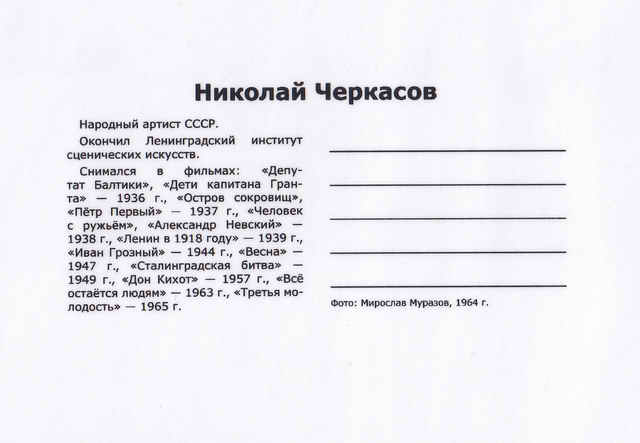 Николай Черкасов

Народный артист СССР.

Окончил Ленинградский институт сценических искусств.

Снимался в фильмах: «Депутат Балтики», «Дети капитана Гранта» — 1936 г., «Остров сокровищ», «Пётр Первый» — 1937 г., «Человек с ружьём», «Александр Невский» — 1938 г., «Ленин в 1918 году» — 1939 г., «Иван Грозный» — 1944 г., «Весна» — 1947 г., «Сталинградская битва» — 1949 г., «Дон Кихот» — 1957 г., «Всё остаётся людям» — 1963 г., «Третья молодость» — 1965 г.

Фото: Мирослав Муразов, 1964 г.